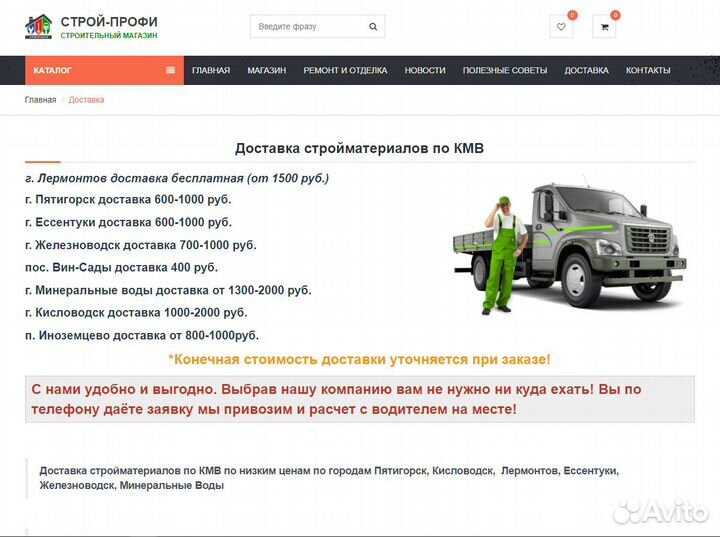 СТРОЙ-ПРОФИ
СТРОИТЕЛЬНЫЙ МАГАЗИН

Введите фразу

0
0

КАТАЛОГ
ГЛАВНАЯ
МАГАЗИН
РЕМОНТ И ОТДЕЛКА
НОВОСТИ
ПОЛЕЗНЫЕ СОВЕТЫ
ДОСТАВКА
КОНТАКТЫ

Главная / Доставка

Доставка стройматериалов по КМВ

г. Лермонтов доставка бесплатная (от 1500 руб.)
г. Пятигорск доставка 600-1000 руб.
г. Ессентуки доставка 600-1000 руб.
г. Железноводск доставка 700-1000 руб.
пос. Вин-Сады доставка 400 руб.
г. Минеральные воды доставка от 1300-2000 руб.
г. Кисловодск доставка 1000-2000 руб.
п. Иноземцево доставка от 800-1000руб.

*Конечная стоимость доставки уточняется при заказе!

С нами удобно и выгодно. Выбрав нашу компанию вам не нужно ни куда ехать! Вы по телефону даёте заявку мы привозим и расчет с водителем на месте!

Доставка стройматериалов по КМВ по низким ценам по городам Пятигорск, Кисловодск, Лермонтов, Ессентуки, Железноводск, Минеральные Воды

Avito